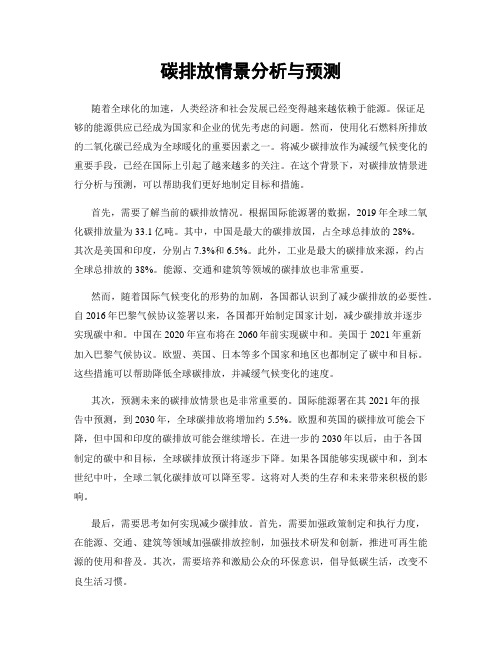 碳排放情景分析与预测

随着全球化的加速，人类经济和社会发展已经变得越来越依赖于能源。保证足够的能源供应已经成为国家和企业的优先考虑的问题。然而，使用化石燃料所排放的二氧化碳已经成为全球暖化的重要因素之一。将减少碳排放作为减缓气候变化的重要手段，已经在国际上引起了越来越多的关注。在这个背景下，对碳排放情景进行分析与预测，可以帮助我们更好地制定目标和措施。

首先，需要了解当前的碳排放情况。根据国际能源署的数据，2019年全球二氧化碳排放量为33.1亿吨。其中，中国是最大的碳排放国，占全球总排放的28%。其次是美国和印度，分别占7.3%和6.5%。此外，工业是最大的碳排放来源，约占全球总排放的38%。能源、交通和建筑等领域的碳排放也非常重要。

然而，随着国际气候变化的形势的加剧，各国都认识到了减少碳排放的必要性。自2016年巴黎气候协议签署以来，各国都开始制定国家计划，减少碳排放并逐步实现碳中和。中国在2020年宣布将在2060年前实现碳中和。美国于2021年重新加入巴黎气候协议。欧盟、英国、日本等多个国家和地区也都制定了碳中和目标。这些措施可以帮助降低全球碳排放，并减缓气候变化的速度。

其次，预测未来的碳排放情景也是非常重要的。国际能源署在其2021年的报告中预测，到2030年，全球碳排放将增加约5.5%。欧盟和英国的碳排放可能会下降，但中国和印度的碳排放可能会继续增长。在进一步的2030年以后，由于各国制定的碳中和目标，全球碳排放预计将逐步下降。如果各国能够实现碳中和，到本世纪中叶，全球二氧化碳排放可以降至零。这将对人类的生存和未来带来积极的影响。

最后，需要思考如何实现减少碳排放。首先，需要加强政策制定和执行力度，在能源、交通、建筑等领域加强碳排放控制，加强技术研发和创新，推进可再生能源的使用和普及。其次，需要培养和激励公众的环保意识，倡导低碳生活，改变不良生活习惯。